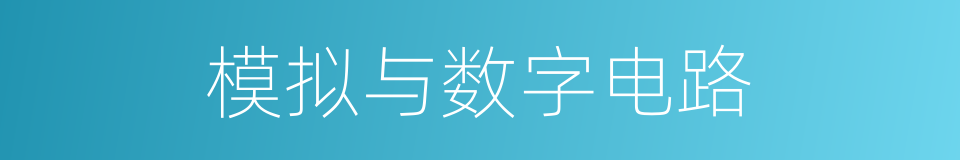 模拟与数字电路